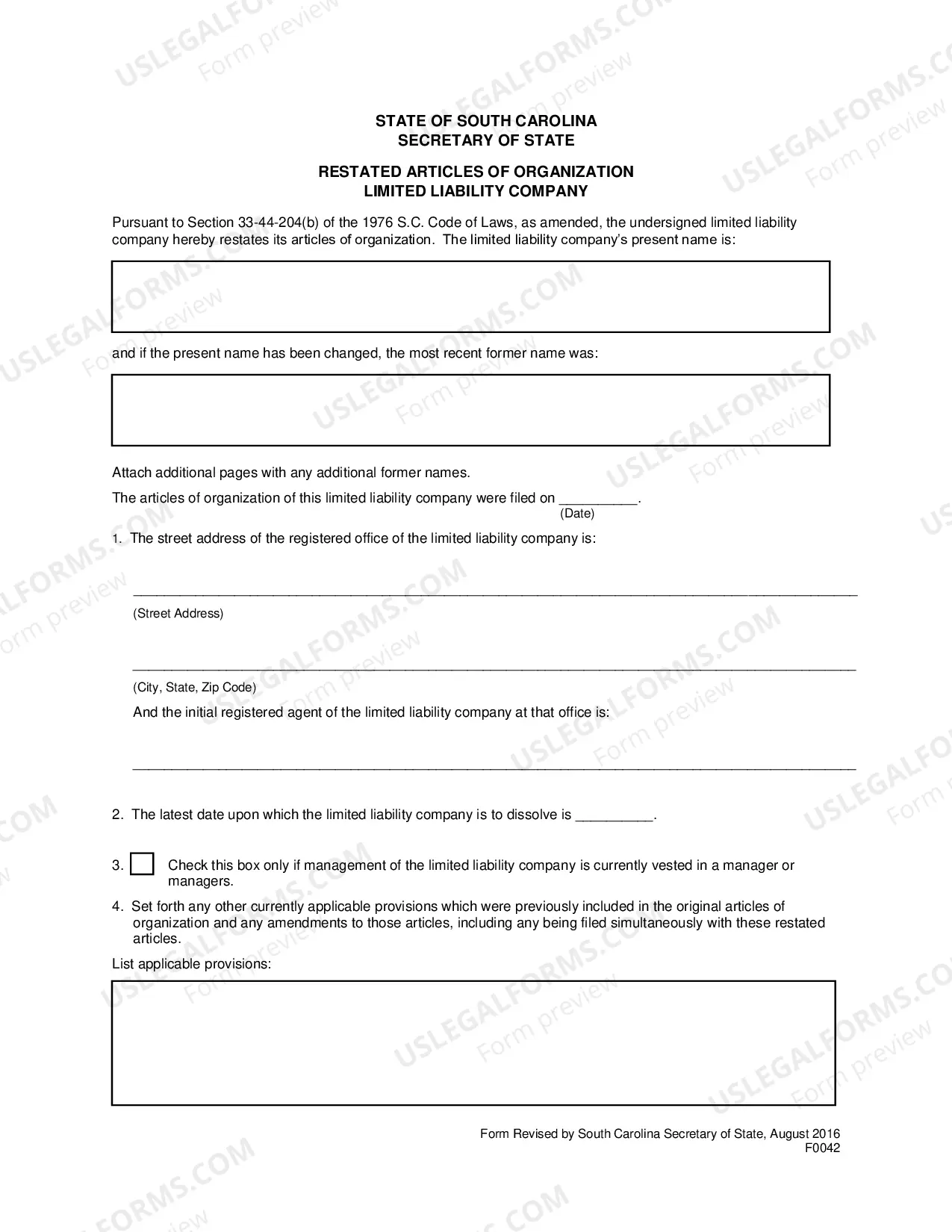 STATE OF SOUTH CAROLINA
SECRETARY OF STATE

RESTATED ARTICLES OF ORGANIZATION
LIMITED LIABILITY COMPANY

Pursuant to Section 33-44-204(b) of the 1976 S.C. Code of Laws, as amended, the undersigned limited liability company hereby restates its articles of organization. The limited liability company's present name is:

and if the present name has been changed, the most recent former name was:

Attach additional pages with any additional former names.

The articles of organization of this limited liability company were filed on ____.
(Date)

1. The street address of the registered office of the limited liability company is:

____
(Street Address)

____
(City, State, Zip Code)

And the initial registered agent of the limited liability company at that office is:

____

2. The latest date upon which the limited liability company is to dissolve is ____.

3. ☐ Check this box only if management of the limited liability company is currently vested in a manager or managers.

4. Set forth any other currently applicable provisions which were previously included in the original articles of organization and any amendments to those articles, including any being filed simultaneously with these restated articles.

List applicable provisions:

Form Revised by South Carolina Secretary of State, August 2016
F0042

USLEGALFORMS.COM
Form preview